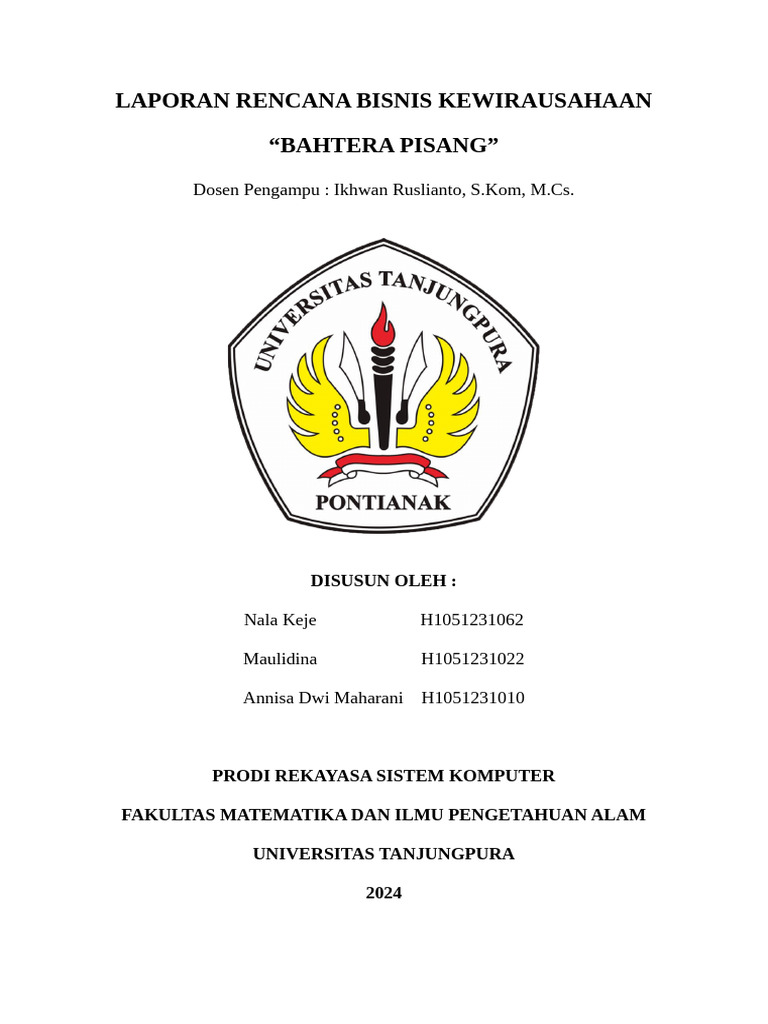 LAPORAN RENCANA BISNIS KEWIRAUSAHAAN

“BAHTERA PISANG”

Dosen Pengampu : Ikhwan Ruslianto, S.Kom, M.Cs.

UNIVERSITAS TANJUNGPURA

PONTIANAK

DISUSUN OLEH :

Nala Keje H1051231062

Maulidina H1051231022

Annisa Dwi Maharani H1051231010

PRODI REKAYASA SISTEM KOMPUTER

FAKULTAS MATEMATIKA DAN ILMU PENGETAHUAN ALAM

UNIVERSITAS TANJUNGPURA

2024